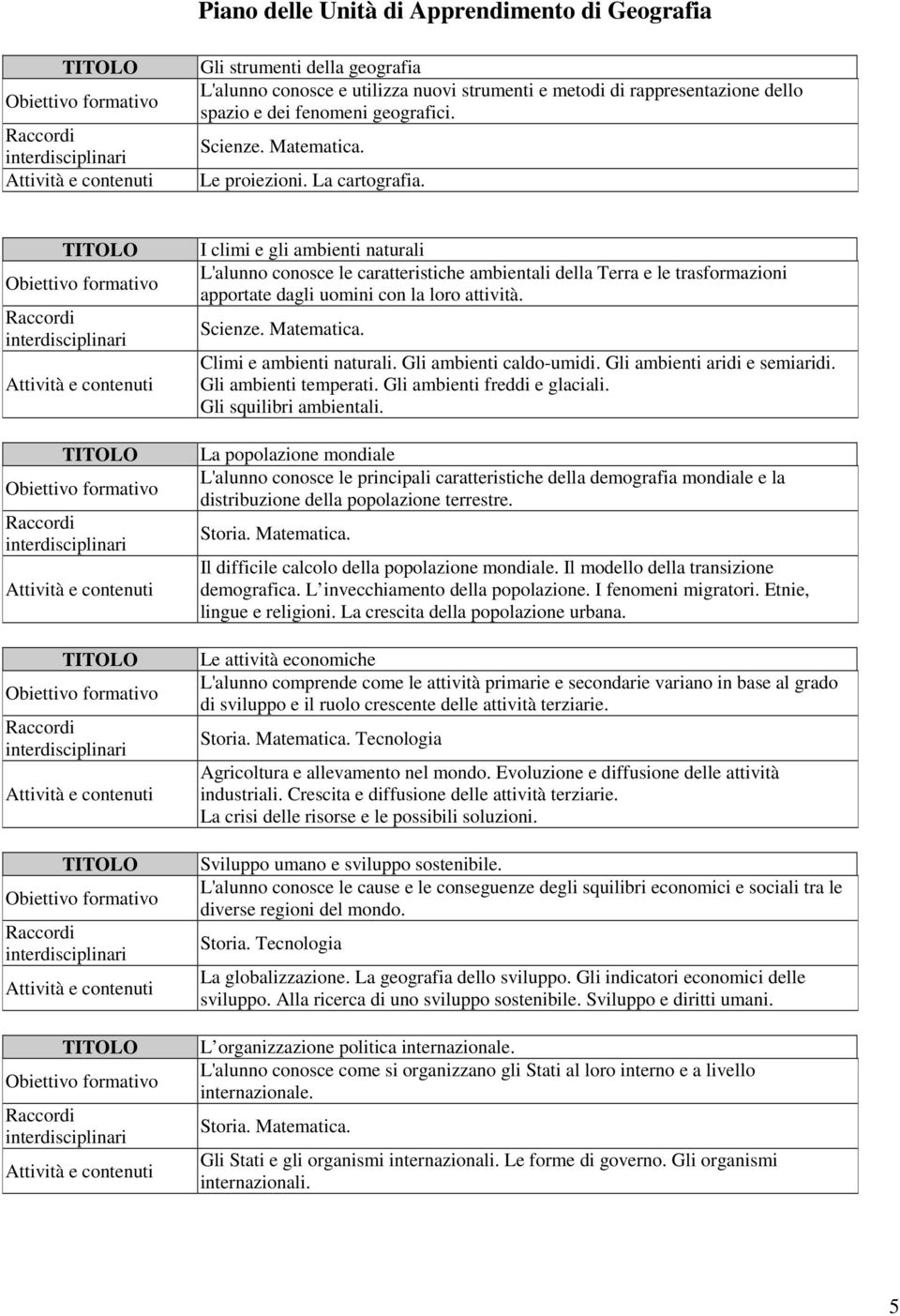 Piano delle Unità di Apprendimento di Geografia

| TITOLO | Gli strumenti della geografia |
|---|---|
| Obiettivo formativo | L'alunno conosce e utilizza nuovi strumenti e metodi di rappresentazione dello spazio e dei fenomeni geografici. |
| Raccordi interdisciplinari | Scienze. Matematica. |
| Attività e contenuti | Le proiezioni. La cartografia. |

| TITOLO | I climi e gli ambienti naturali |
|---|---|
| Obiettivo formativo | L'alunno conosce le caratteristiche ambientali della Terra e le trasformazioni apportate dagli uomini con la loro attività. |
| Raccordi interdisciplinari | Scienze. Matematica. |
| Attività e contenuti | Climi e ambienti naturali. Gli ambienti caldo-umidi. Gli ambienti aridi e semiaridi. Gli ambienti temperati. Gli ambienti freddi e glaciali. Gli squilibri ambientali. |

| TITOLO | La popolazione mondiale |
|---|---|
| Obiettivo formativo | L'alunno conosce le principali caratteristiche della demografia mondiale e la distribuzione della popolazione terrestre. |
| Raccordi interdisciplinari | Storia. Matematica. |
| Attività e contenuti | Il difficile calcolo della popolazione mondiale. Il modello della transizione demografica. L invecchiamento della popolazione. I fenomeni migratori. Etnie, lingue e religioni. La crescita della popolazione urbana. |

| TITOLO | Le attività economiche |
|---|---|
| Obiettivo formativo | L'alunno comprende come le attività primarie e secondarie variano in base al grado di sviluppo e il ruolo crescente delle attività terziarie. |
| Raccordi interdisciplinari | Storia. Matematica. Tecnologia |
| Attività e contenuti | Agricoltura e allevamento nel mondo. Evoluzione e diffusione delle attività industriali. Crescita e diffusione delle attività terziarie. La crisi delle risorse e le possibili soluzioni. |

| TITOLO | Sviluppo umano e sviluppo sostenibile. |
|---|---|
| Obiettivo formativo | L'alunno conosce le cause e le conseguenze degli squilibri economici e sociali tra le diverse regioni del mondo. |
| Raccordi interdisciplinari | Storia. Tecnologia |
| Attività e contenuti | La globalizzazione. La geografia dello sviluppo. Gli indicatori economici delle sviluppo. Alla ricerca di uno sviluppo sostenibile. Sviluppo e diritti umani. |

| TITOLO | L organizzazione politica internazionale. |
|---|---|
| Obiettivo formativo | L'alunno conosce come si organizzano gli Stati al loro interno e a livello internazionale. |
| Raccordi interdisciplinari | Storia. Matematica. |
| Attività e contenuti | Gli Stati e gli organismi internazionali. Le forme di governo. Gli organismi internazionali. |

5